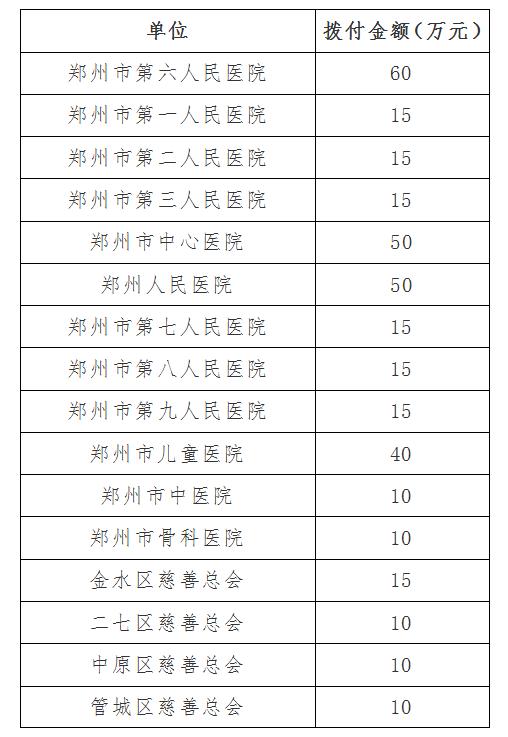 | 单位 | 拨付金额（万元） |
|---|---|
| 郑州市第六人民医院 | 60 |
| 郑州市第一人民医院 | 15 |
| 郑州市第二人民医院 | 15 |
| 郑州市第三人民医院 | 15 |
| 郑州市中心医院 | 50 |
| 郑州人民医院 | 50 |
| 郑州市第七人民医院 | 15 |
| 郑州市第八人民医院 | 15 |
| 郑州市第九人民医院 | 15 |
| 郑州市儿童医院 | 40 |
| 郑州市中医院 | 10 |
| 郑州市骨科医院 | 10 |
| 金水区慈善总会 | 15 |
| 二七区慈善总会 | 10 |
| 中原区慈善总会 | 10 |
| 管城区慈善总会 | 10 |